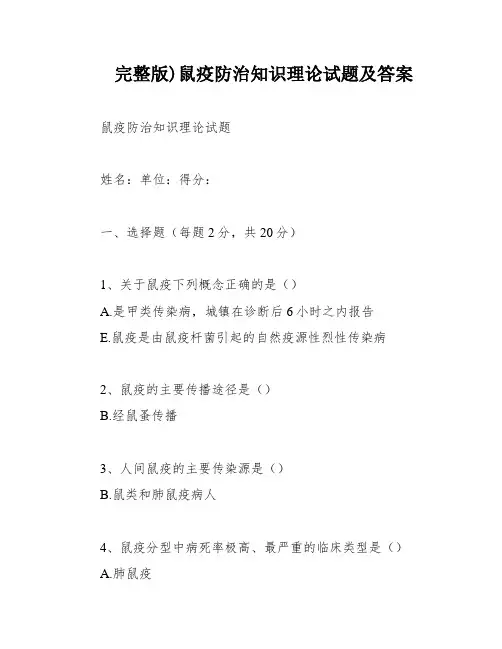 完整版)鼠疫防治知识理论试题及答案

鼠疫防治知识理论试题

姓名：单位：得分：

一、选择题（每题2分，共20分）

1、关于鼠疫下列概念正确的是（）

A.是甲类传染病，城镇在诊断后6小时之内报告

E.鼠疫是由鼠疫杆菌引起的自然疫源性烈性传染病

2、鼠疫的主要传播途径是（）

B.经鼠蚤传播

3、人间鼠疫的主要传染源是（）

B.鼠类和肺鼠疫病人

4、鼠疫分型中病死率极高、最严重的临床类型是（）

A.肺鼠疫